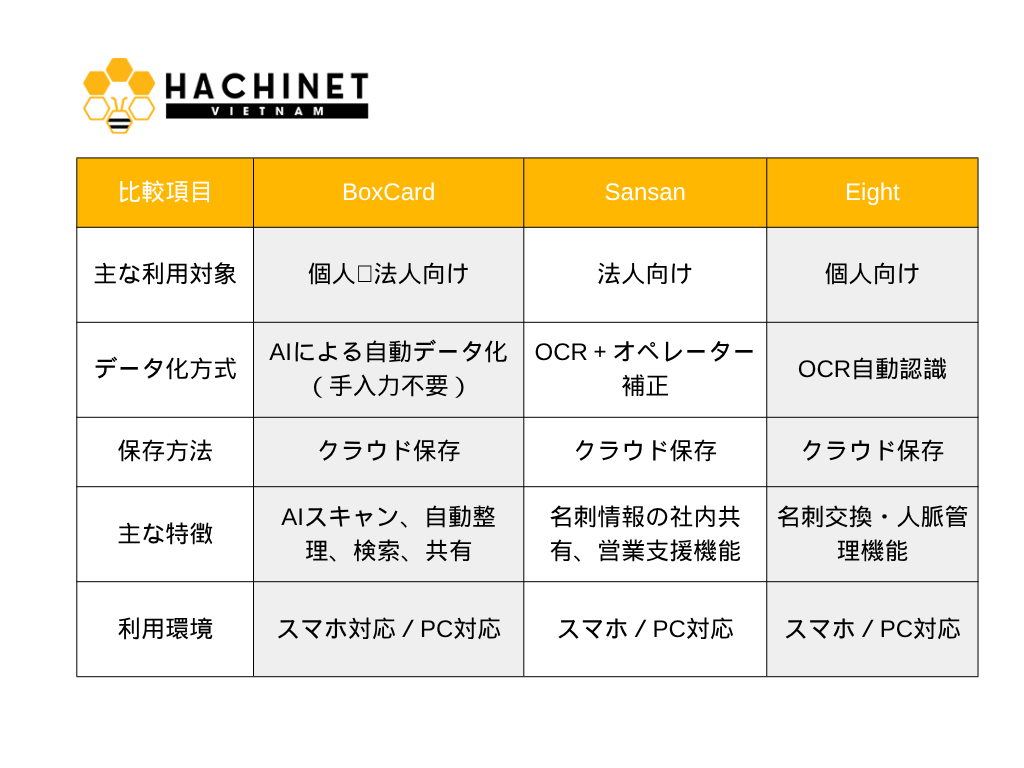 HACHINET
VIETNAM

| 比較項目 | BoxCard | Sansan | Eight |
|---|---|---|---|
| 主な利用対象 | 個人□法人向け | 法人向け | 個人向け |
| データ化方式 | AIによる自動データ化（手入力不要） | OCR + オペレーター補正 | OCR自動認識 |
| 保存方法 | クラウド保存 | クラウド保存 | クラウド保存 |
| 主な特徴 | AIスキャン、自動整理、検索、共有 | 名刺情報の社内共有、営業支援機能 | 名刺交換・人脈管理機能 |
| 利用環境 | スマホ対応 / PC対応 | スマホ / PC対応 | スマホ / PC対応 |